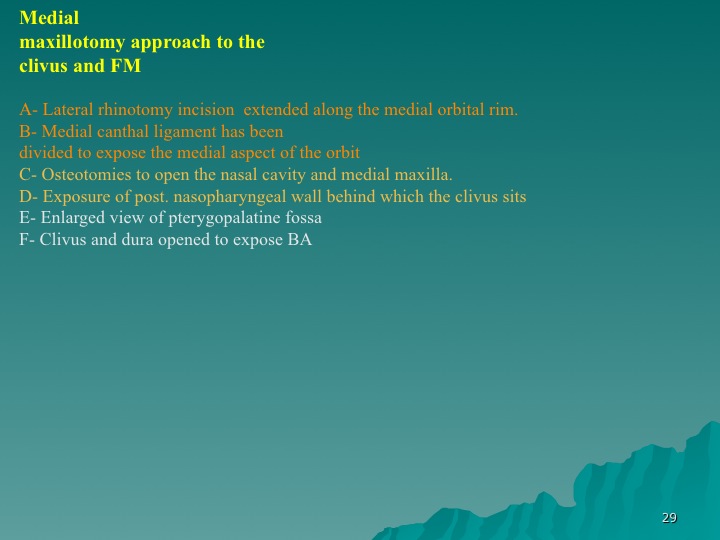 Medial maxillotomy approach to the clivus and FM

A- Lateral rhinotomy incision extended along the medial orbital rim.
B- Medial canthal ligament has been divided to expose the medial aspect of the orbit
C- Osteotomies to open the nasal cavity and medial maxilla.
D- Exposure of post. nasopharyngeal wall behind which the clivus sits
E- Enlarged view of pterygopalatine fossa
F- Clivus and dura opened to expose BA

29